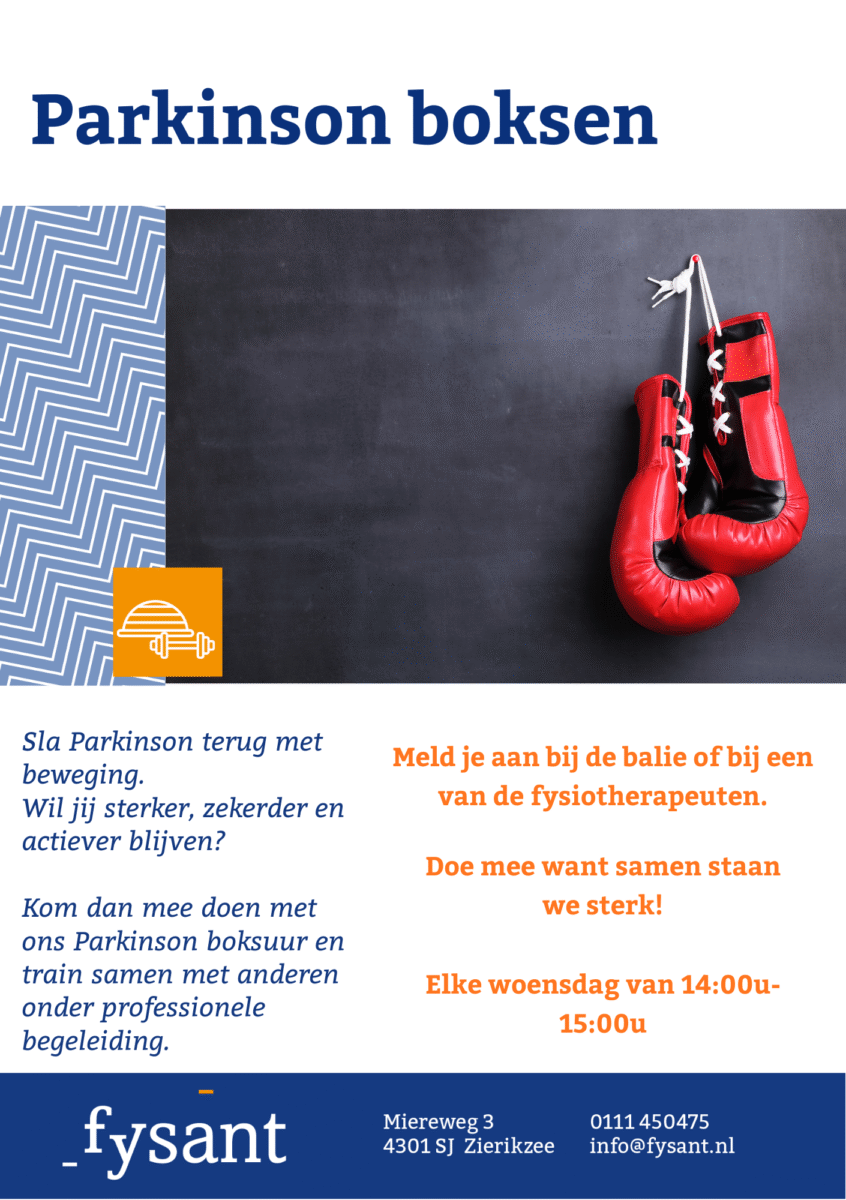 Parkinson boksen

Sla Parkinson terug met beweging.
Wil jij sterker, zekerder en actiever blijven?

Kom dan mee doen met ons Parkinson boksuur en train samen met anderen onder professionele begeleiding.

Meld je aan bij de balie of bij een van de fysiotherapeuten.

Doe mee want samen staan we sterk!

Elke woensdag van 14:00u-15:00u

fysant

Miereweg 3
4301 SJ Zierikzee

0111 450475
info@fysant.nl